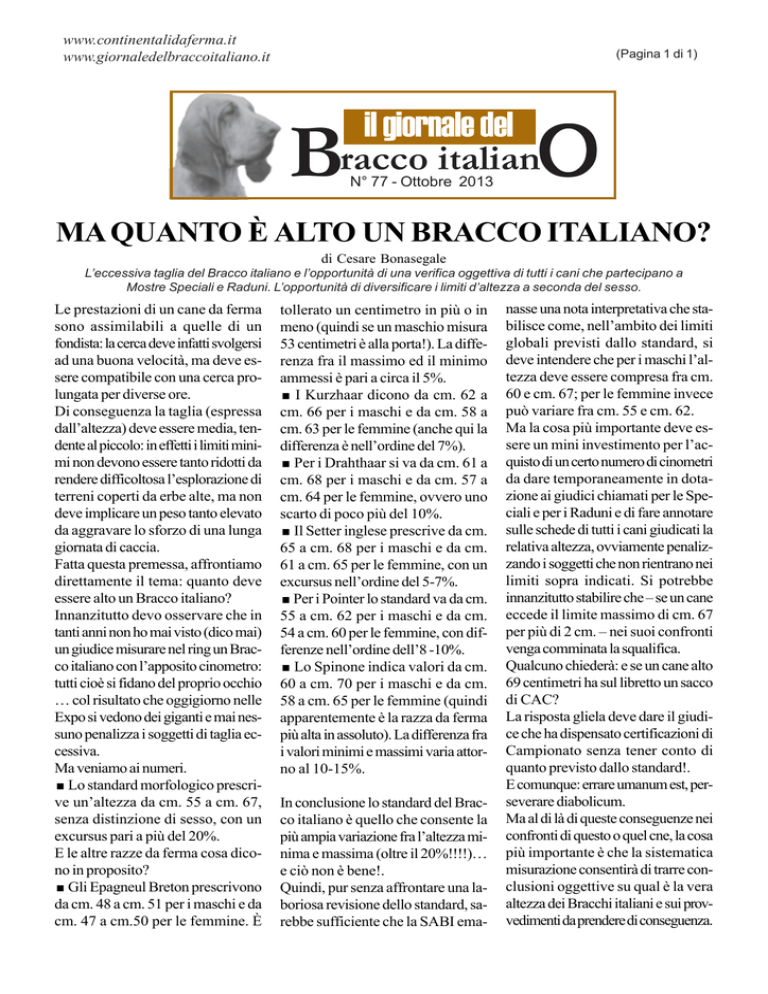 www.continentalidaferma.it
www.giornaledelbraccoitaliano.it

(Pagina 1 di 1)

il giornale del
Bracco italianO
N° 77 - Ottobre 2013

MA QUANTO È ALTO UN BRACCO ITALIANO?

di Cesare Bonasegale

L'eccessiva taglia del Bracco italiano e l'opportunità di una verifica oggettiva di tutti i cani che partecipano a Mostre Speciali e Raduni. L'opportunità di diversificare i limiti d'altezza a seconda del sesso.

Le prestazioni di un cane da ferma sono assimilabili a quelle di un fondista: la cerca deve infatti svolgersi ad una buona velocità, ma deve essere compatibile con una cerca prolungata per diverse ore.
Di conseguenza la taglia (espressa dall'altezza) deve essere media, tendente al piccolo: in effetti i limiti minimi non devono essere tanto ridotti da rendere difficoltosa l'esplorazione di terreni coperti da erbe alte, ma non deve implicare un peso tanto elevato da aggravare lo sforzo di una lunga giornata di caccia.
Fatta questa premessa, affrontiamo direttamente il tema: quanto deve essere alto un Bracco italiano?
Innanzitutto devo osservare che in tanti anni non ho mai visto (dico mai) un giudice misurare nel ring un Bracco italiano con l'apposito cinometro: tutti cioè si fidano del proprio occhio … col risultato che oggigiorno nelle Expo si vedono dei giganti e mai nessuno penalizza i soggetti di taglia eccessiva.
Ma veniamo ai numeri.
■ Lo standard morfologico prescrive un'altezza da cm. 55 a cm. 67, senza distinzione di sesso, con un excursus pari a più del 20%.
E le altre razze da ferma cosa dicono in proposito?
■ Gli Epagneul Breton prescrivono da cm. 48 a cm. 51 per i maschi e da cm. 47 a cm.50 per le femmine. È tollerato un centimetro in più o in meno (quindi se un maschio misura 53 centimetri è alla porta!). La differenza fra il massimo ed il minimo ammessi è pari a circa il 5%.
■ I Kurzhaar dicono da cm. 62 a cm. 66 per i maschi e da cm. 58 a cm. 63 per le femmine (anche qui la differenza è nell'ordine del 7%).
■ Per i Drahthaar si va da cm. 61 a cm. 68 per i maschi e da cm. 57 a cm. 64 per le femmine, ovvero uno scarto di poco più del 10%.
■ Il Setter inglese prescrive da cm. 65 a cm. 68 per i maschi e da cm. 61 a cm. 65 per le femmine, con un excursus nell'ordine del 5-7%.
■ Per i Pointer lo standard va da cm. 55 a cm. 62 per i maschi e da cm. 54 a cm. 60 per le femmine, con differenze nell'ordine dell'8 -10%.
■ Lo Spinone indica valori da cm. 60 a cm. 70 per i maschi e da cm. 58 a cm. 65 per le femmine (quindi apparentemente è la razza da ferma più alta in assoluto). La differenza fra i valori minimi e massimi varia attorno al 10-15%.

In conclusione lo standard del Bracco italiano è quello che consente la più ampia variazione fra l'altezza minima e massima (oltre il 20%!!!!)… e ciò non è bene!.
Quindi, pur senza affrontare una laboriosa revisione dello standard, sarebbe sufficiente che la SABI emanasse una nota interpretativa che stabilisce come, nell'ambito dei limiti globali previsti dallo standard, si deve intendere che per i maschi l'altezza deve essere compresa fra cm. 60 e cm. 67; per le femmine invece può variare fra cm. 55 e cm. 62.
Ma la cosa più importante deve essere un mini investimento per l'acquisto di un certo numero di cinometri da dare temporaneamente in dotazione ai giudici chiamati per le Speciali e per i Raduni e di fare annotare sulle schede di tutti i cani giudicati la relativa altezza, ovviamente penalizzando i soggetti che non rientrano nei limiti sopra indicati. Si potrebbe innanzitutto stabilire che – se un cane eccede il limite massimo di cm. 67 per più di 2 cm. – nei suoi confronti venga comminata la squalifica.
Qualcuno chiederà: e se un cane alto 69 centimetri ha sul libretto un sacco di CAC?
La risposta gliela deve dare il giudice che ha dispensato certificazioni di Campionato senza tener conto di quanto previsto dallo standard!.
E comunque: errare umanum est, perseverare diabolicum.
Ma al di là di queste conseguenze nei confronti di questo o quel cne, la cosa più importante è che la sistematica misurazione consentirà di trarre conclusioni oggettive su qual è la vera altezza dei Bracchi italiani e sui provvedimenti da prendere di conseguenza.